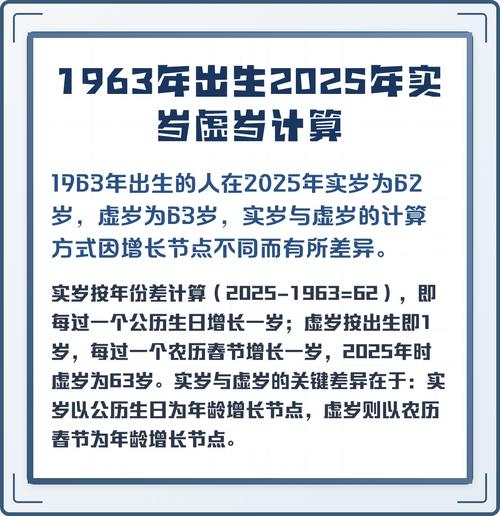 1963年出生2025年实岁虚岁计算

1963年出生的人在2025年实岁为62岁，虚岁为63岁，实岁与虚岁的计算方式因增长节点不同而有所差异。

实岁按年份差计算（2025-1963=62），即每过一个公历生日增长一岁；虚岁按出生即1岁，每过一个农历春节增长一岁，2025年时虚岁为63岁。实岁与虚岁的关键差异在于：实岁以公历生日为年龄增长节点，虚岁则以农历春节为年龄增长节点。